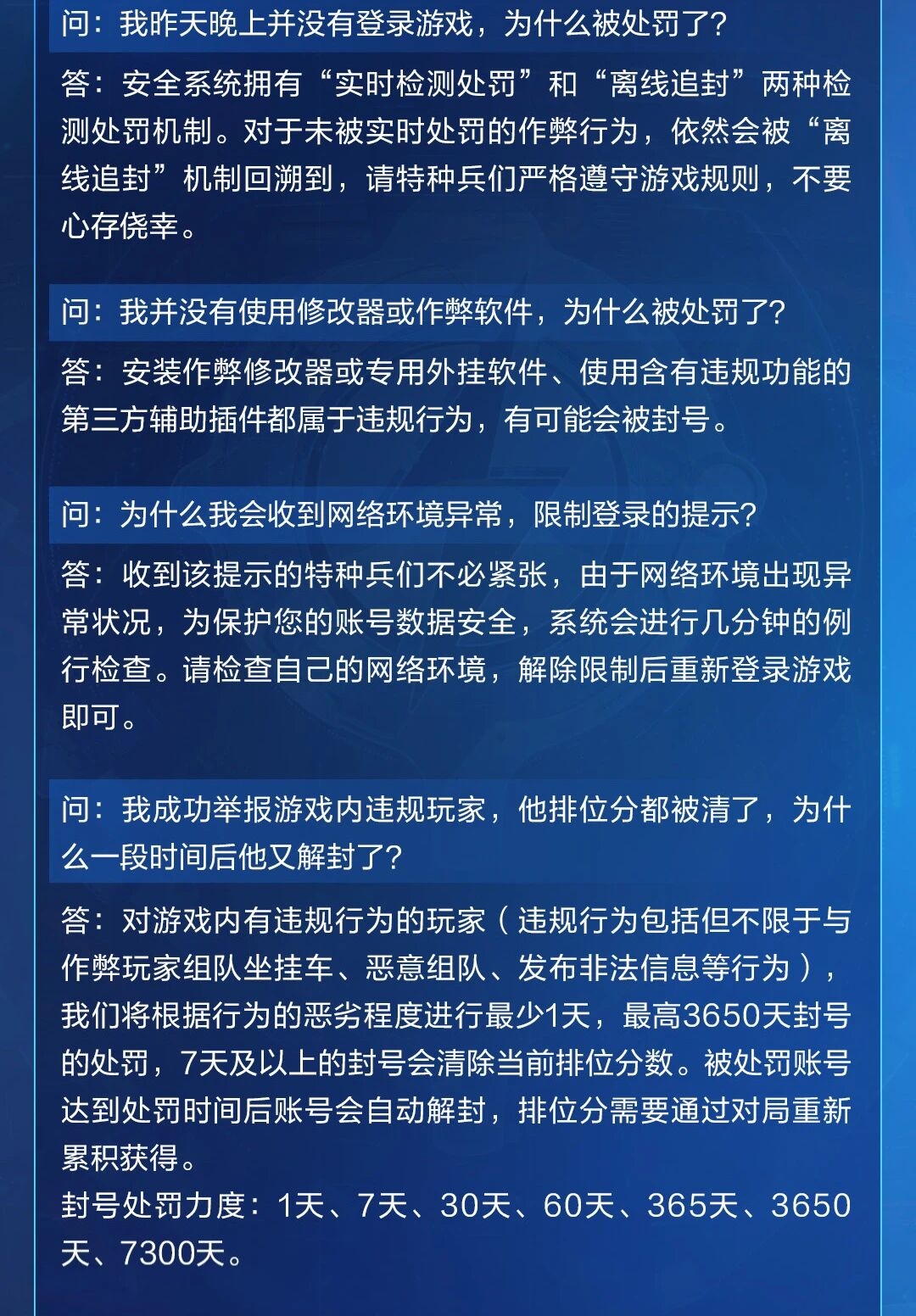 问：我昨天晚上并没有登录游戏，为什么被处罚了？

答：安全系统拥有“实时检测处罚”和“离线追封”两种检测处罚机制。对于未被实时处罚的作弊行为，依然会被“离线追封”机制回溯到，请特种兵们严格遵守游戏规则，不要心存侥幸。

问：我并没有使用修改器或作弊软件，为什么被处罚了？

答：安装作弊修改器或专用外挂软件、使用含有违规功能的第三方辅助插件都属于违规行为，有可能会被封号。

问：为什么我会收到网络环境异常，限制登录的提示？

答：收到该提示的特种兵们不必紧张，由于网络环境出现异常状况，为保护您的账号数据安全，系统会进行几分钟的例行检查。请检查自己的网络环境，解除限制后重新登录游戏即可。

问：我成功举报游戏内违规玩家，他排位分都被清了，为什么一段时间后他又解封了？

答：对游戏内有违规行为的玩家（违规行为包括但不限于与作弊玩家组队坐挂车、恶意组队、发布非法信息等行为），我们将根据行为的恶劣程度进行最少1天，最高3650天封号的处罚，7天及以上的封号会清除当前排位分数。被处罚账号达到处罚时间后账号会自动解封，排位分需要通过对局重新累积获得。
封号处罚力度：1天、7天、30天、60天、365天、3650天、7300天。